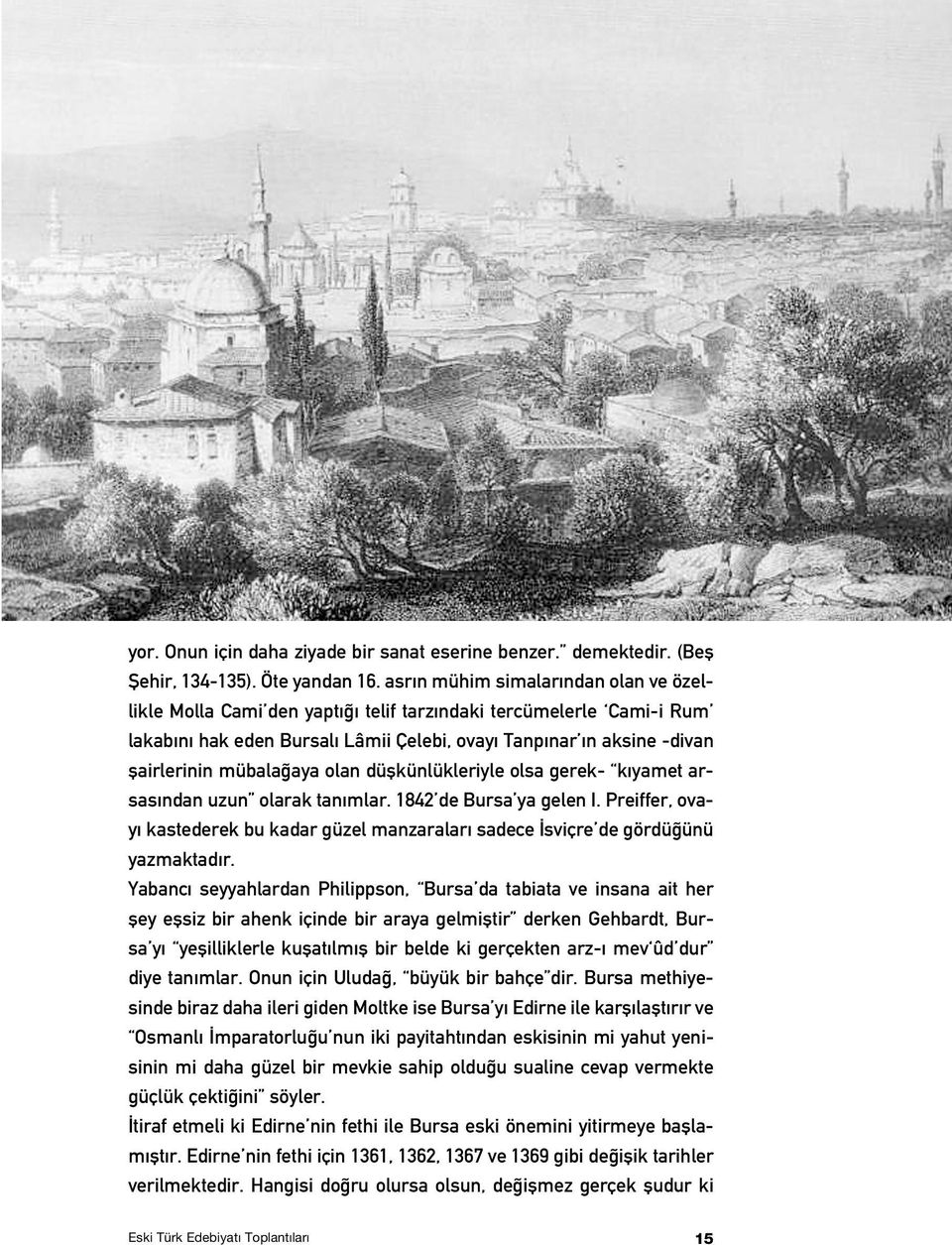 yor. Onun için daha ziyade bir sanat eserine benzer." demektedir. (Beş Şehir, 134-135). Öte yandan 16. asrın mühim simalarından olan ve özellikle Molla Cami'den yaptığı telif tarzındaki tercümelerle 'Cami-i Rum' lakabını hak eden Bursalı Lâmii Çelebi, ovayı Tanpınar'ın aksine -divan şairlerinin mübalağaya olan düşkünlükleriyle olsa gerek- "kıyamet arsasından uzun" olarak tanımlar. 1842'de Bursa'ya gelen I. Preiffer, ovayı kastederek bu kadar güzel manzaraları sadece İsviçre'de gördüğünü yazmaktadır.

Yabancı seyyahlardan Philippson, "Bursa'da tabiata ve insana ait her şey eşsiz bir ahenk içinde bir araya gelmiştir" derken Gehbardt, Bursa'yı "yeşilliklerle kuşatılmış bir belde ki gerçekten arz-ı mev'ûd'dur" diye tanımlar. Onun için Uludağ, "büyük bir bahçe"dir. Bursa methiyesinde biraz daha ileri giden Moltke ise Bursa'yı Edirne ile karşılaştırır ve "Osmanlı İmparatorluğu'nun iki payitahtından eskisinin mi yahut yenisinin mi daha güzel bir mevkie sahip olduğu sualine cevap vermekte güçlük çektiğini" söyler.

İtiraf etmeli ki Edirne'nin fethi ile Bursa eski önemini yitirmeye başlamıştır. Edirne'nin fethi için 1361, 1362, 1367 ve 1369 gibi değişik tarihler verilmektedir. Hangisi doğru olursa olsun, değişmez gerçek şudur ki

Eski Türk Edebiyatı Toplantıları 15